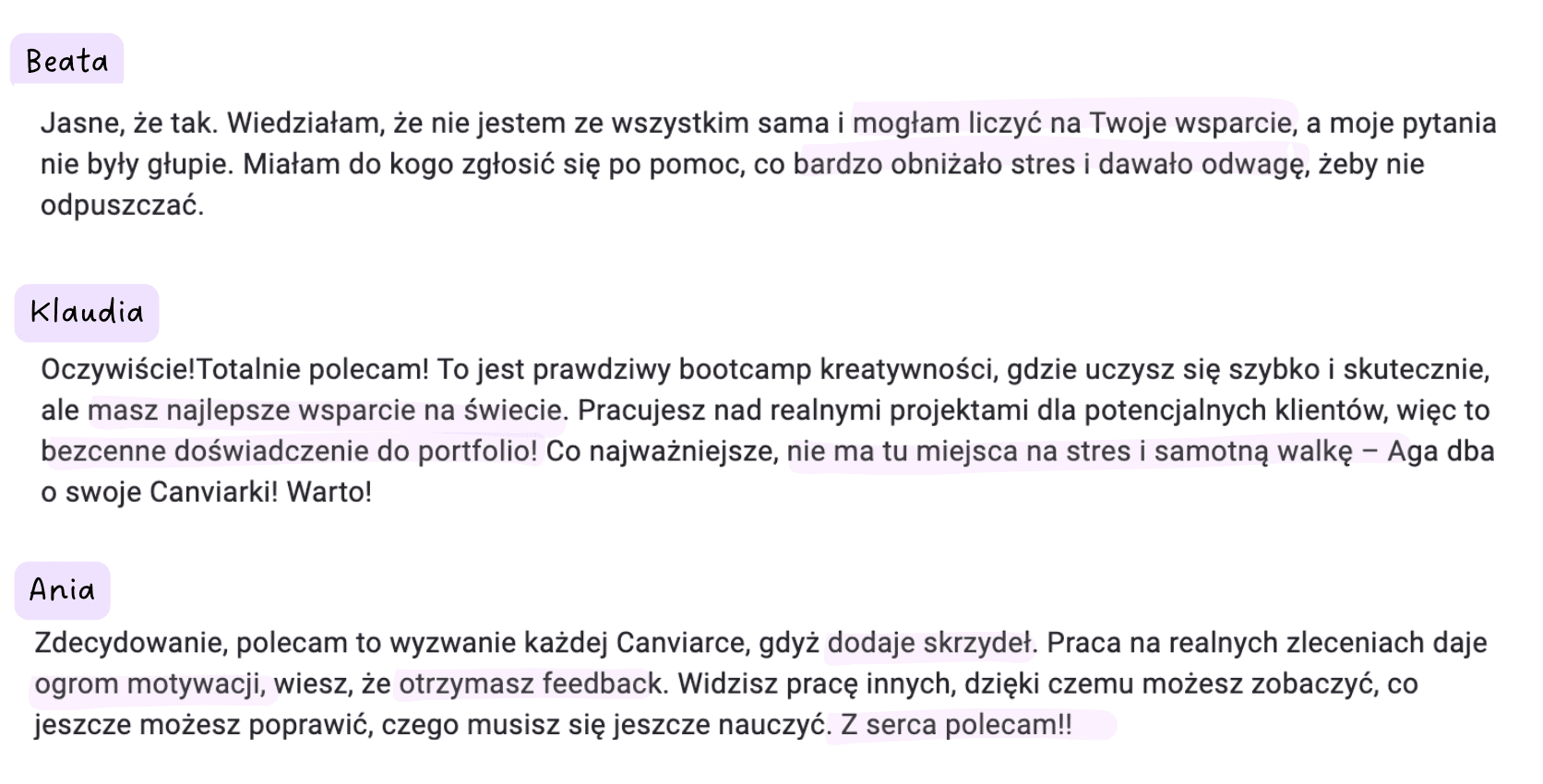 Beata

Jasne, że tak. Wiedziałam, że nie jestem ze wszystkim sama i mogłam liczyć na Twoje wsparcie, a moje pytania nie były głupie. Miałam do kogo zgłosić się po pomoc, co bardzo obniżało stres i dawało odwagę, żeby nie odpuszczać.

Klaudia

Oczywiście!Totalnie polecam! To jest prawdziwy bootcamp kreatywności, gdzie uczysz się szybko i skutecznie, ale masz najlepsze wsparcie na świecie. Pracujesz nad realnymi projektami dla potencjalnych klientów, więc to bezcenne doświadczenie do portfolio! Co najważniejsze, nie ma tu miejsca na stres i samotną walkę – Aga dba o swoje Canviarki! Warto!

Ania

Zdecydowanie, polecam to wyzwanie każdej Canviarce, gdyż dodaje skrzydeł. Praca na realnych zleceniach daje ogrom motywacji, wiesz, że otrzymasz feedback. Widzisz pracę innych, dzięki czemu możesz zobaczyć, co jeszcze możesz poprawić, czego musisz się jeszcze nauczyć. Z serca polecam!!